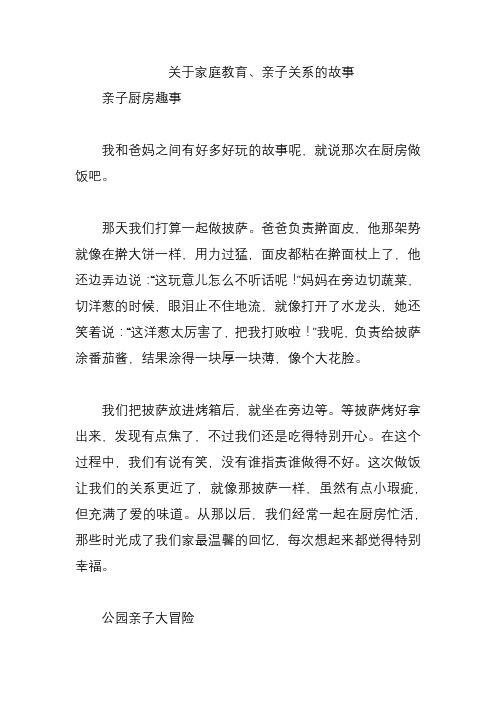 关于家庭教育、亲子关系的故事

亲子厨房趣事

我和爸妈之间有好多好玩的故事呢，就说那次在厨房做饭吧。

那天我们打算一起做披萨。爸爸负责擀面皮，他那架势就像在擀大饼一样，用力过猛，面皮都粘在擀面杖上了，他还边弄边说：“这玩意儿怎么不听话呢！”妈妈在旁边切蔬菜，切洋葱的时候，眼泪止不住地流，就像打开了水龙头，她还笑着说：“这洋葱太厉害了，把我打败啦！”我呢，负责给披萨涂番茄酱，结果涂得一块厚一块薄，像个大花脸。

我们把披萨放进烤箱后，就坐在旁边等。等披萨烤好拿出来，发现有点焦了，不过我们还是吃得特别开心。在这个过程中，我们有说有笑，没有谁指责谁做得不好。这次做饭让我们的关系更近了，就像那披萨一样，虽然有点小瑕疵，但充满了爱的味道。从那以后，我们经常一起在厨房忙活，那些时光成了我们家最温馨的回忆，每次想起来都觉得特别幸福。

公园亲子大冒险